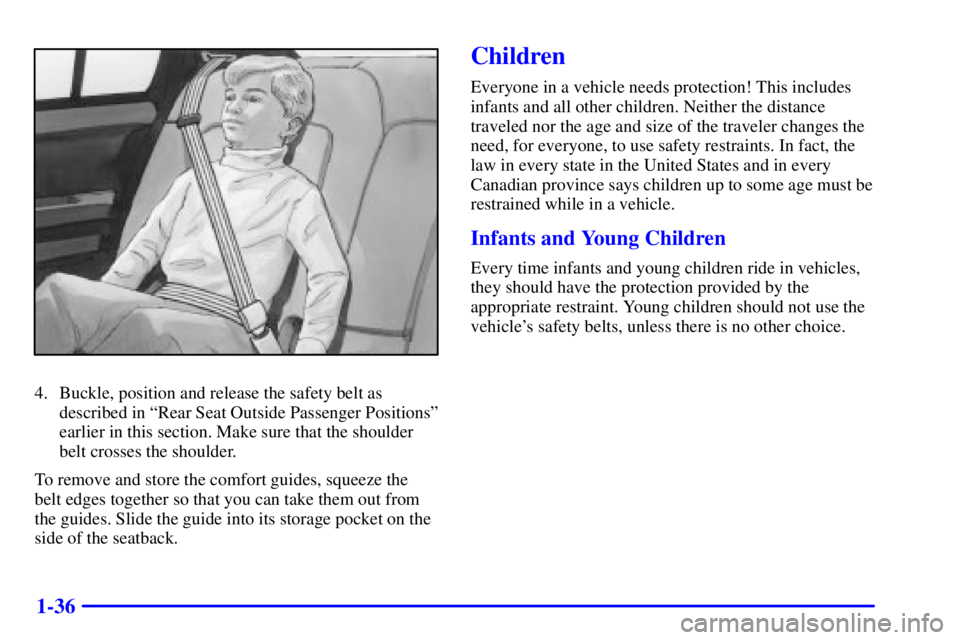 4. Buckle, position and release the safety belt as described in “Rear Seat Outside Passenger Positions” earlier in this section. Make sure that the shoulder belt crosses the shoulder.

To remove and store the comfort guides, squeeze the belt edges together so that you can take them out from the guides. Slide the guide into its storage pocket on the side of the seatback.

Children

Everyone in a vehicle needs protection! This includes infants and all other children. Neither the distance traveled nor the age and size of the traveler changes the need, for everyone, to use safety restraints. In fact, the law in every state in the United States and in every Canadian province says children up to some age must be restrained while in a vehicle.

Infants and Young Children

Every time infants and young children ride in vehicles, they should have the protection provided by the appropriate restraint. Young children should not use the vehicle’s safety belts, unless there is no other choice.

1-36

carmanualsonline.info